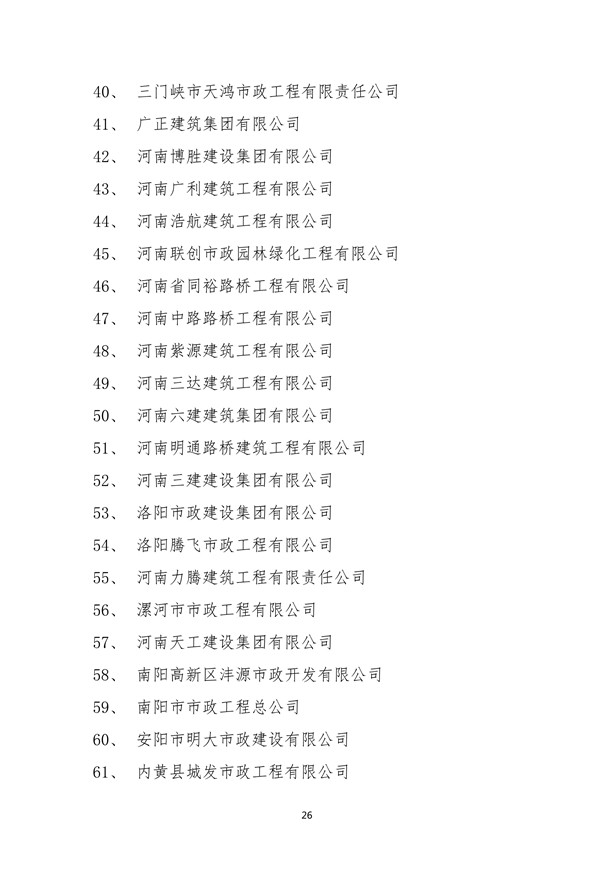 40、 三门峡市天鸿市政工程有限责任公司

41、 广正建筑集团有限公司

42、 河南博胜建设集团有限公司

43、 河南广利建筑工程有限公司

44、 河南浩航建筑工程有限公司

45、 河南联创市政园林绿化工程有限公司

46、 河南省同裕路桥工程有限公司

47、 河南中路路桥工程有限公司

48、 河南紫源建筑工程有限公司

49、 河南三达建筑工程有限公司

50、 河南六建建筑集团有限公司

51、 河南明通路桥建筑工程有限公司

52、 河南三建建设集团有限公司

53、 洛阳市政建设集团有限公司

54、 洛阳腾飞市政工程有限公司

55、 河南力腾建筑工程有限责任公司

56、 漯河市市政工程有限公司

57、 河南天工建设集团有限公司

58、 南阳高新区沣源市政开发有限公司

59、 南阳市市政工程总公司

60、 安阳市明大市政建设有限公司

61、 内黄县城发市政工程有限公司

26